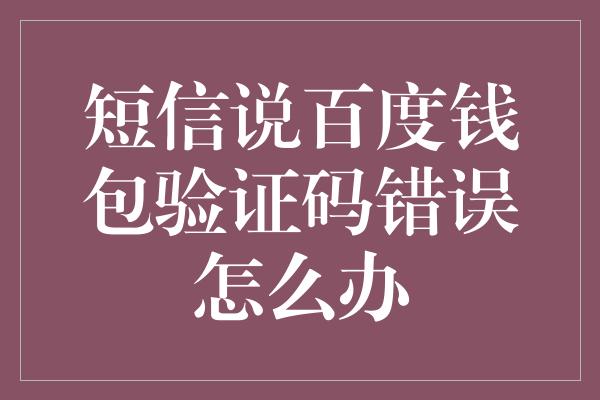 短信说百度钱包验证码错误怎么办